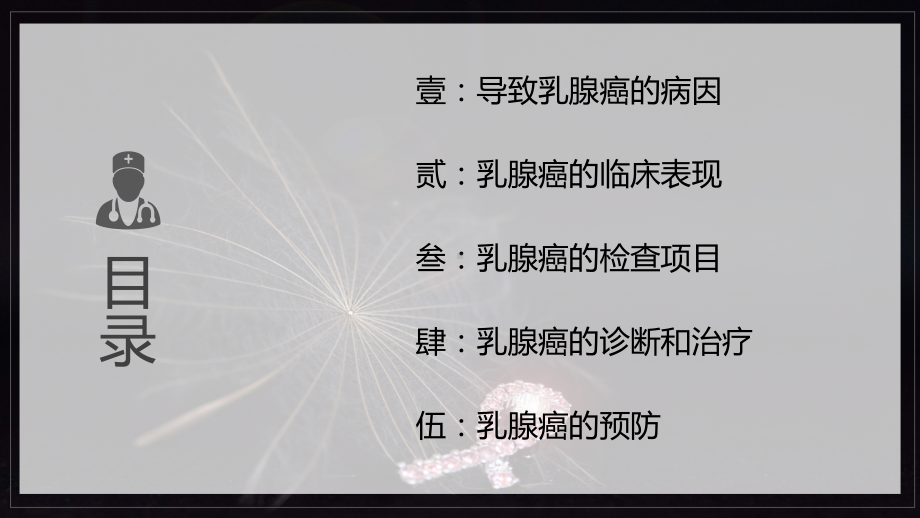 目录

壹：导致乳腺癌的病因

贰：乳腺癌的临床表现

叁：乳腺癌的检查项目

肆：乳腺癌的诊断和治疗

伍：乳腺癌的预防